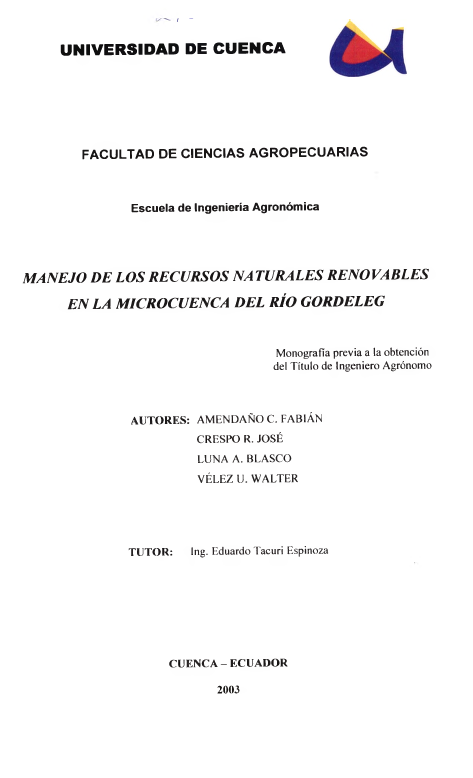 UNIVERSIDAD DE CUENCA

FACULTAD DE CIENCIAS AGROPECUARIAS

Escuela de Ingeniería Agronómica

MANEJO DE LOS RECURSOS NATURALES RENOVABLES EN LA MICROCUENCA DEL RÍO GORDELEG

Monografía previa a la obtención del Título de Ingeniero Agrónomo

AUTORES: AMENDAÑO C. FABIÁN
CRESPO R. JOSÉ
LUNA A. BLASCO
VÉLEZ U. WALTER

TUTOR: Ing. Eduardo Tacuri Espinoza

CUENCA – ECUADOR

2003